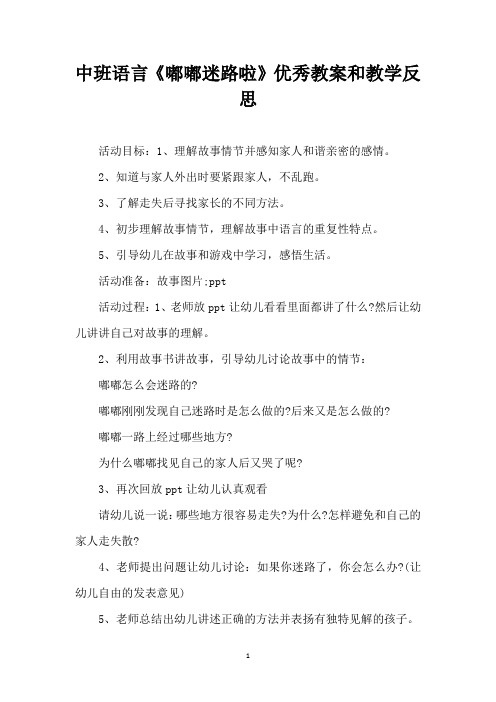 中班语言《嘟嘟迷路啦》优秀教案和教学反思

活动目标：1、理解故事情节并感知家人和谐亲密的感情。

2、知道与家人外出时要紧跟家人，不乱跑。

3、了解走失后寻找家长的不同方法。

4、初步理解故事情节，理解故事中语言的重复性特点。

5、引导幼儿在故事和游戏中学习，感悟生活。

活动准备：故事图片;ppt

活动过程：1、老师放ppt让幼儿看看里面都讲了什么?然后让幼儿讲讲自己对故事的理解。

2、利用故事书讲故事，引导幼儿讨论故事中的情节：

嘟嘟怎么会迷路的?

嘟嘟刚刚发现自己迷路时是怎么做的?后来又是怎么做的?

嘟嘟一路上经过哪些地方?

为什么嘟嘟找见自己的家人后又哭了呢?

3、再次回放ppt让幼儿认真观看

请幼儿说一说：哪些地方很容易走失?为什么?怎样避免和自己的家人走失散?

4、老师提出问题让幼儿讨论：如果你迷路了，你会怎么办?(让幼儿自由的发表意见)

5、老师总结出幼儿讲述正确的方法并表扬有独特见解的孩子。

1